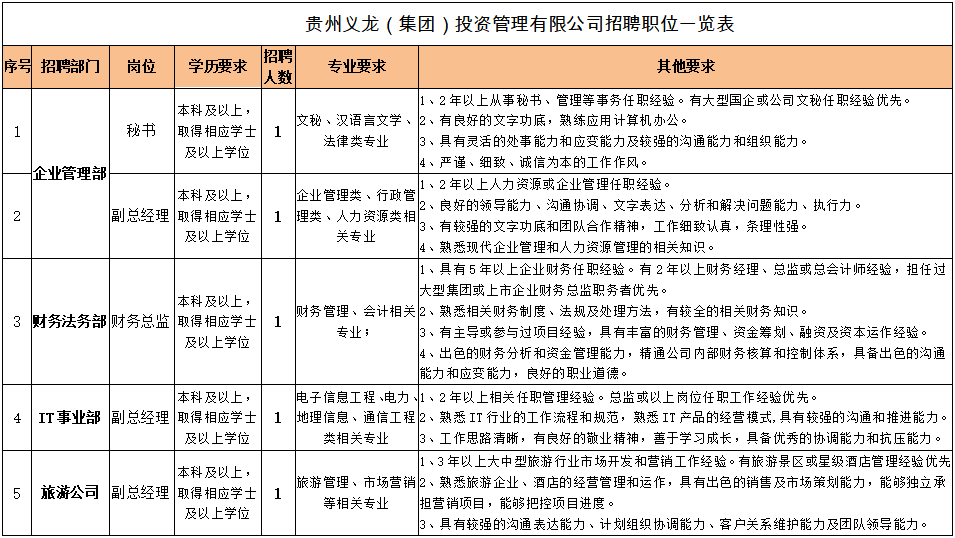 贵州义龙（集团）投资管理有限公司招聘职位一览表

| 序号 | 招聘部门 | 岗位 | 学历要求 | 招聘人数 | 专业要求 | 其他要求 |
|---|---|---|---|---|---|---|
| 1 | 企业管理部 | 秘书 | 本科及以上，取得相应学士及以上学位 | 1 | 文秘、汉语言文学、法律类专业 | 1、2年以上从事秘书、管理等事务任职经验。有大型国企或公司文秘任职经验优先。 2、有良好的文字功底，熟练应用计算机办公。 3、具有灵活的处事能力和应变能力及较强的沟通能力和组织能力。 4、严谨、细致、诚信为本的工作作风。 |
| 2 | 企业管理部 | 副总经理 | 本科及以上，取得相应学士及以上学位 | 1 | 企业管理类、行政管理类、人力资源类相关专业 | 1、2年以上人力资源或企业管理任职经验。 2、良好的领导能力、沟通协调、文字表达、分析和解决问题能力、执行力。 3、有较强的文字功底和团队合作精神，工作细致认真，条理性强。 4、熟悉现代企业管理和人力资源管理的相关知识。 |
| 3 | 财务法务部 | 财务总监 | 本科及以上，取得相应学士及以上学位 | 1 | 财务管理、会计相关专业； | 1、具有5年以上企业财务任职经验。有2年以上财务经理、总监或总会计师经验，担任过大型集团或上市企业财务总监职务者优先。 2、熟悉相关财务制度、法规及处理方法，有较全的相关财务知识。 3、有主导或参与过项目经验，具有丰富的财务管理、资金筹划、融资及资本运作经验。 4、出色的财务分析和资金管理能力，精通公司内部财务核算和控制体系，具备出色的沟通能力和应变能力，良好的职业道德。 |
| 4 | IT事业部 | 副总经理 | 本科及以上，取得相应学士及以上学位 | 1 | 电子信息工程、电力、地理信息、通信工程类相关专业 | 1、2年以上相关任职管理经验。总监或以上岗位任职工作经验优先。 2、熟悉IT行业的工作流程和规范，熟悉IT产品的经营模式，具有较强的沟通和推进能力。 3、工作思路清晰，有良好的敬业精神，善于学习成长，具备优秀的协调能力和抗压能力。 |
| 5 | 旅游公司 | 副总经理 | 本科及以上，取得相应学士及以上学位 | 1 | 旅游管理、市场营销等相关专业 | 1、3年以上大中型旅游行业市场开发和营销工作经验。有旅游景区或星级酒店管理经验优先 2、熟悉旅游企业、酒店的经营管理和运作，具有出色的销售及市场策划能力，能够独立承担营销项目，能够把控项目进度。 3、具有较强的沟通表达能力、计划组织协调能力、客户关系维护能力及团队领导能力。 |